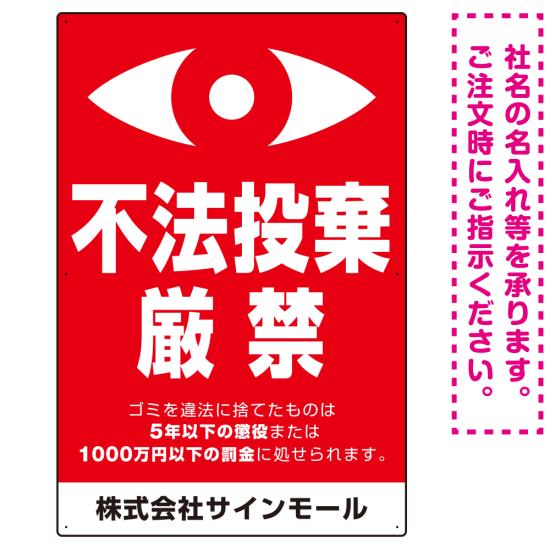 不法投棄
厳禁

ゴミを違法に捨てたものは
5年以下の懲役または
1000万円以下の罰金に処せられます。

株式会社サインモール

社名の名入れ等を承ります。
ご注文時にご指示ください。